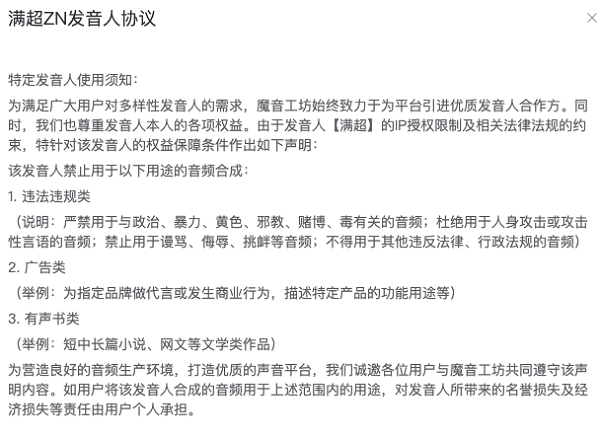 满超ZN发音人协议

×

特定发音人使用须知：

为满足广大用户对多样性发音人的需求，魔音工坊始终致力于为平台引进优质发音人合作方。同时，我们也尊重发音人本人的各项权益。由于发音人【满超】的IP授权限制及相关法律法规的约束，特针对该发音人的权益保障条件作出如下声明：

该发音人禁止用于以下用途的音频合成：

1. 违法违规类

（说明：严禁用于与政治、暴力、黄色、邪教、赌博、毒有关的音频；杜绝用于人身攻击或攻击性言语的音频；禁止用于谩骂、侮辱、挑衅等音频；不得用于其他违反法律、行政法规的音频）

2. 广告类

（举例：为指定品牌做代言或发生商业行为，描述特定产品的功能用途等）

3. 有声书类

（举例：短中长篇小说、网文等文学类作品）

为营造良好的音频生产环境，打造优质的声音平台，我们诚邀各位用户与魔音工坊共同遵守该声明内容。如用户将该发音人合成的音频用于上述范围内的用途，对发音人所带来的名誉损失及经济损失等责任由用户个人承担。